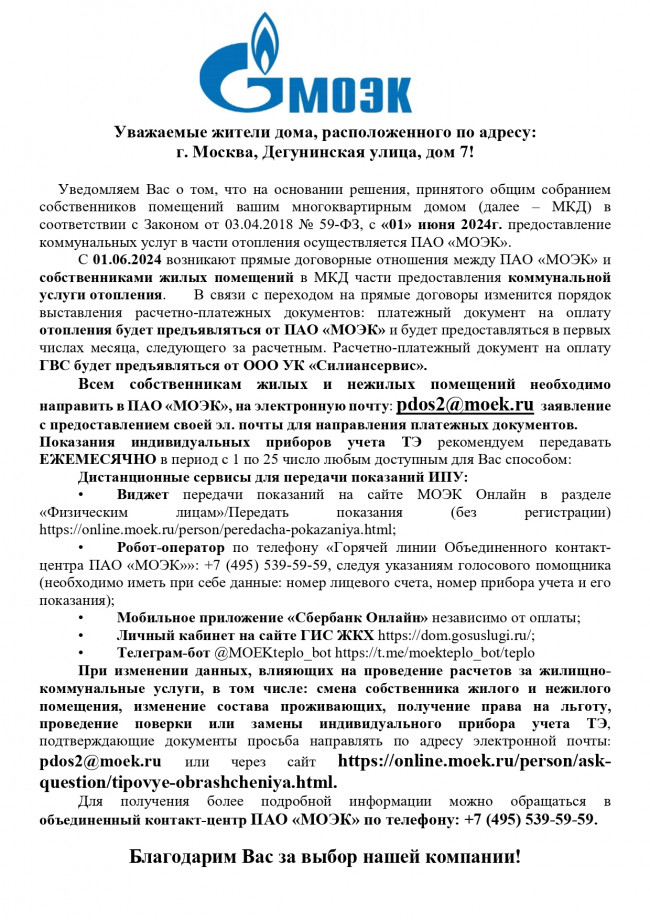 МОЭК

Уважаемые жители дома, расположенного по адресу:
г. Москва, Дегунинская улица, дом 7!

Уведомляем Вас о том, что на основании решения, принятого общим собранием собственников помещений вашим многоквартирным домом (далее – МКД) в соответствии с Законом от 03.04.2018 № 59-ФЗ, с «01» июня 2024г. предоставление коммунальных услуг в части отопления осуществляется ПАО «МОЭК».

С 01.06.2024 возникают прямые договорные отношения между ПАО «МОЭК» и собственниками жилых помещений в МКД части предоставления коммунальной услуги отопления. В связи с переходом на прямые договоры изменится порядок выставления расчетно-платежных документов: платежный документ на оплату отопления будет предъявляться от ПАО «МОЭК» и будет предоставляться в первых числах месяца, следующего за расчетным. Расчетно-платежный документ на оплату ГВС будет предъявляться от ООО УК «Силиансервис».

Всем собственникам жилых и нежилых помещений необходимо направить в ПАО «МОЭК», на электронную почту: pdos2@moek.ru заявление с предоставлением своей эл. почты для направления платежных документов.

Показания индивидуальных приборов учета ТЭ рекомендуем передавать ЕЖЕМЕСЯЧНО в период с 1 по 25 число любым доступным для Вас способом:

Дистанционные сервисы для передачи показаний ИПУ:

• Виджет передачи показаний на сайте МОЭК Онлайн в разделе «Физическим лицам»/Передать показания (без регистрации) https://online.moek.ru/person/peredacha-pokazaniya.html;

• Робот-оператор по телефону «Горячей линии Объединенного контакт-центра ПАО «МОЭК»»: +7 (495) 539-59-59, следуя указаниям голосового помощника (необходимо иметь при себе данные: номер лицевого счета, номер прибора учета и его показания);

• Мобильное приложение «Сбербанк Онлайн» независимо от оплаты;

• Личный кабинет на сайте ГИС ЖКХ https://dom.gosuslugi.ru/;

• Телеграм-бот @MOEKteplo_bot https://t.me/moekteplo_bot/teplo

При изменении данных, влияющих на проведение расчетов за жилищно-коммунальные услуги, в том числе: смена собственника жилого и нежилого помещения, изменение состава проживающих, получение права на льготу, проведение поверки или замены индивидуального прибора учета ТЭ, подтверждающие документы просьба направлять по адресу электронной почты: pdos2@moek.ru или через сайт https://online.moek.ru/person/ask-question/tipovye-obrashcheniya.html.

Для получения более подробной информации можно обращаться в объединенный контакт-центр ПАО «МОЭК» по телефону: +7 (495) 539-59-59.

Благодарим Вас за выбор нашей компании!